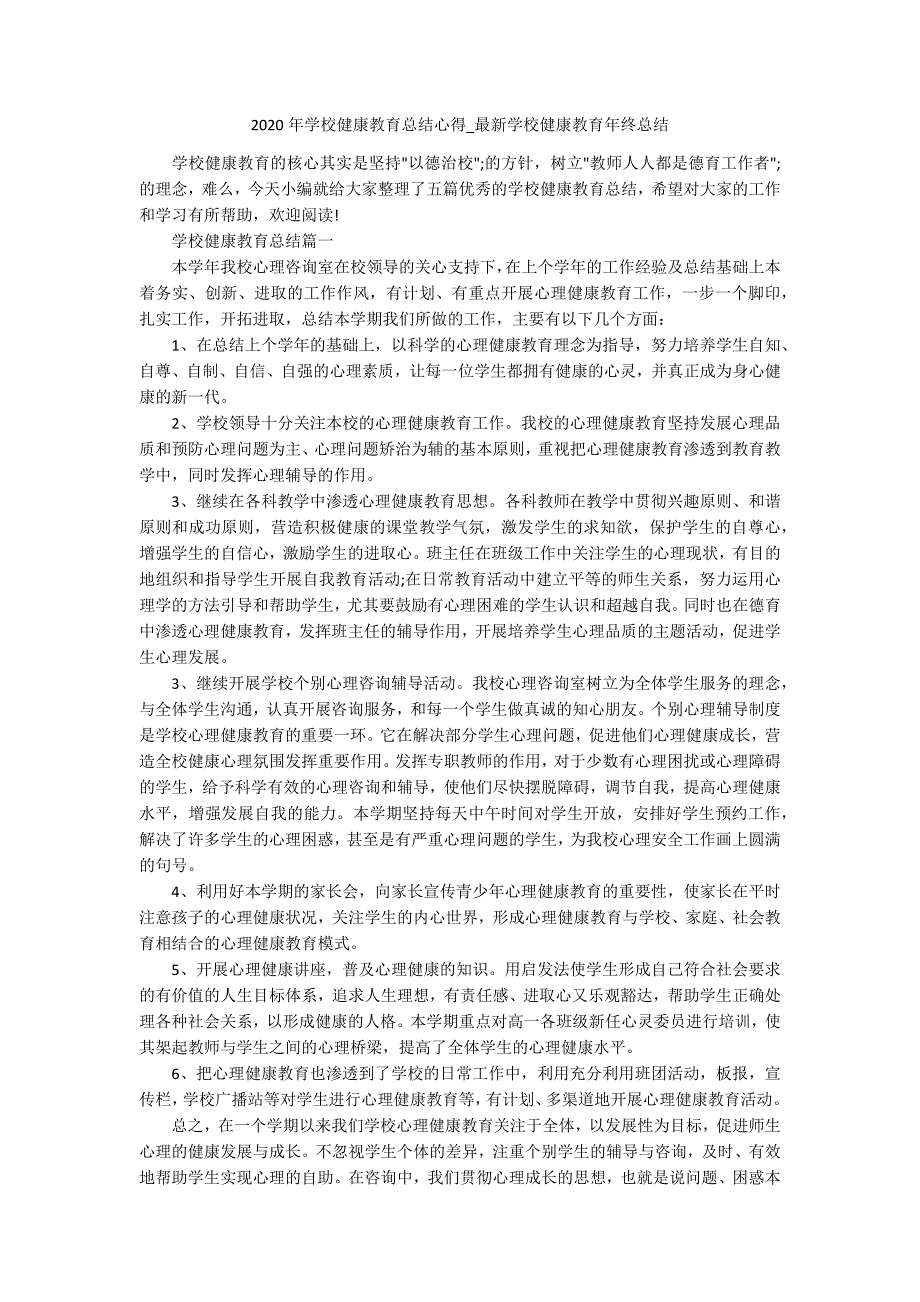 2020 年学校健康教育总结心得_最新学校健康教育年终总结

学校健康教育的核心其实是坚持"以德治校";的方针，树立"教师人人都是德育工作者";的理念，难么，今天小编就给大家整理了五篇优秀的学校健康教育总结，希望对大家的工作和学习有所帮助，欢迎阅读!

学校健康教育总结篇一

本学年我校心理咨询室在校领导的关心支持下，在上个学年的工作经验及总结基础上本着务实、创新、进取的工作作风，有计划、有重点开展心理健康教育工作，一步一个脚印，扎实工作，开拓进取，总结本学期我们所做的工作，主要有以下几个方面：

1、在总结上个学年的基础上，以科学的心理健康教育理念为指导，努力培养学生自知、自尊、自制、自信、自强的心理素质，让每一位学生都拥有健康的心灵，并真正成为身心健康的新一代。

2、学校领导十分关注本校的心理健康教育工作。我校的心理健康教育坚持发展心理品质和预防心理问题为主、心理问题矫治为辅的基本原则，重视把心理健康教育渗透到教育教学中，同时发挥心理辅导的作用。

3、继续在各科教学中渗透心理健康教育思想。各科教师在教学中贯彻兴趣原则、和谐原则和成功原则，营造积极健康的课堂教学气氛，激发学生的求知欲，保护学生的自尊心，增强学生的自信心，激励学生的进取心。班主任在班级工作中关注学生的心理现状，有目的地组织和指导学生开展自我教育活动;在日常教育活动中建立平等的师生关系，努力运用心理学的方法引导和帮助学生，尤其要鼓励有心理困难的学生认识和超越自我。同时也在德育中渗透心理健康教育，发挥班主任的辅导作用，开展培养学生心理品质的主题活动，促进学生心理发展。

3、继续开展学校个别心理咨询辅导活动。我校心理咨询室树立为全体学生服务的理念，与全体学生沟通，认真开展咨询服务，和每一个学生做真诚的知心朋友。个别心理辅导制度是学校心理健康教育的重要一环。它在解决部分学生心理问题，促进他们心理健康成长，营造全校健康心理氛围发挥重要作用。发挥专职教师的作用，对于少数有心理困扰或心理障碍的学生，给予科学有效的心理咨询和辅导，使他们尽快摆脱障碍，调节自我，提高心理健康水平，增强发展自我的能力。本学期坚持每天中午时间对学生开放，安排好学生预约工作，解决了许多学生的心理困惑，甚至是有严重心理问题的学生，为我校心理安全工作画上圆满的句号。

4、利用好本学期的家长会，向家长宣传青少年心理健康教育的重要性，使家长在平时注意孩子的心理健康状况，关注学生的内心世界，形成心理健康教育与学校、家庭、社会教育相结合的心理健康教育模式。

5、开展心理健康讲座，普及心理健康的知识。用启发法使学生形成自己符合社会要求的有价值的人生目标体系，追求人生理想，有责任感、进取心又乐观豁达，帮助学生正确处理各种社会关系，以形成健康的人格。本学期重点对高一各班级新任心灵委员进行培训，使其架起教师与学生之间的心理桥梁，提高了全体学生的心理健康水平。

6、把心理健康教育也渗透到了学校的日常工作中，利用充分利用班团活动，板报，宣传栏，学校广播站等对学生进行心理健康教育等，有计划、多渠道地开展心理健康教育活动。

总之，在一个学期以来我们学校心理健康教育关注于全体，以发展性为目标，促进师生心理的健康发展与成长。不忽视学生个体的差异，注重个别学生的辅导与咨询，及时、有效地帮助学生实现心理的自助。在咨询中，我们贯彻心理成长的思想，也就是说问题、困惑本